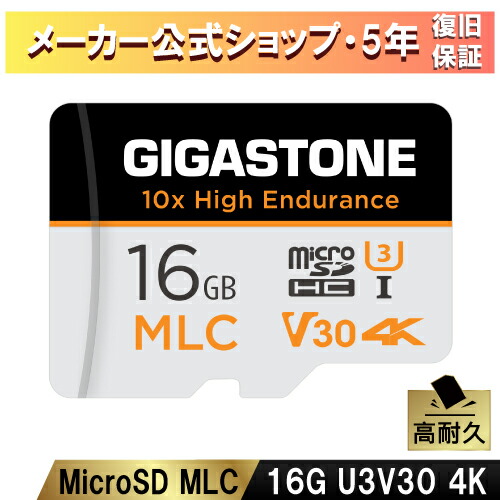 メーカー公式ショップ・5年 復旧保証

GIGASTONE
10x High Endurance

16GB
MLC

micro SD HC 3 I
V30 4K

高耐久

MicroSD MLC 16G U3V30 4K